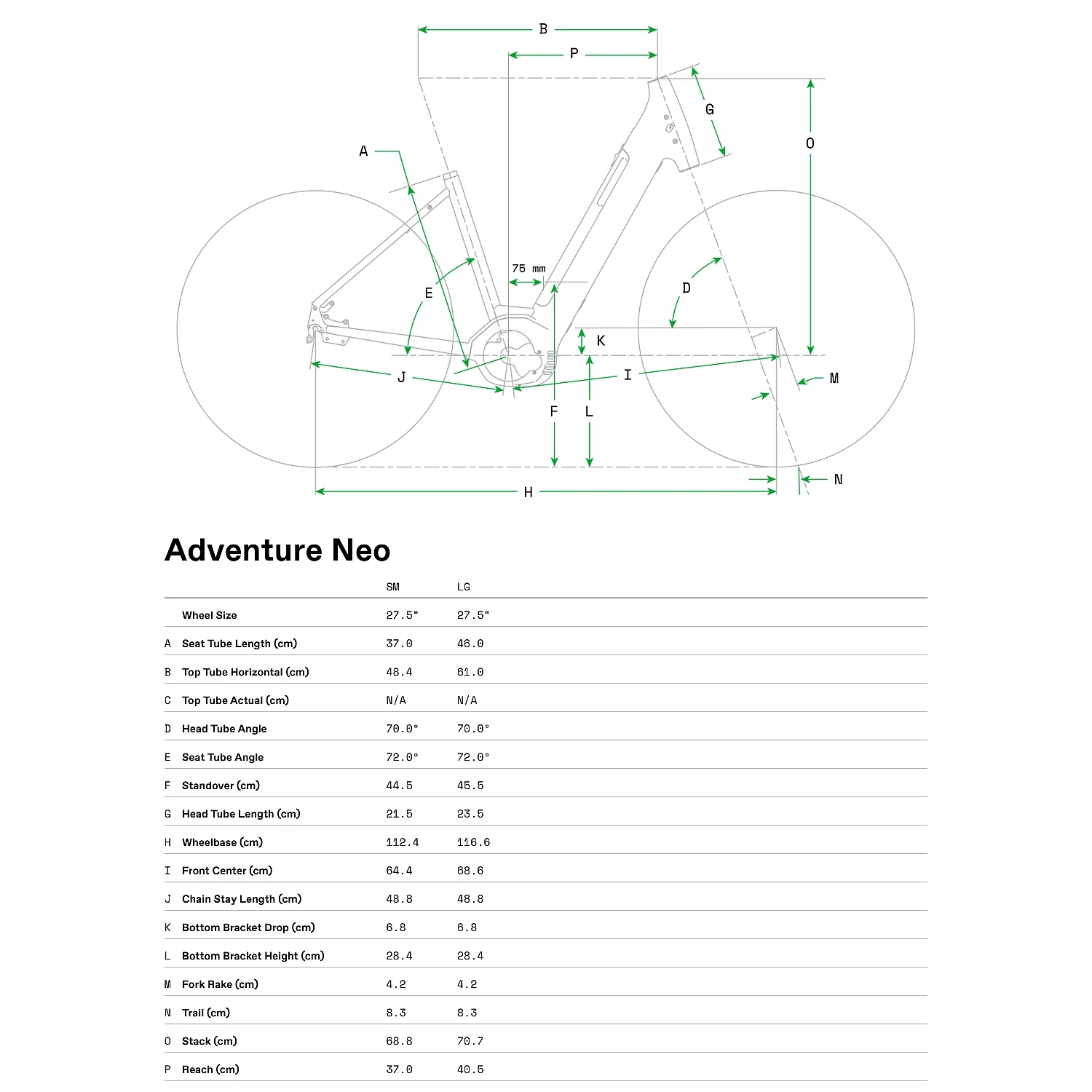 B
P
G
O
A
75 mm
E
D
K
J
I
M
F
L
N
H

Adventure Neo

| | | SM | LG |
|---|---|---|---|
| | Wheel Size | 27.5“ | 27.5“ |
| A | Seat Tube Length (cm) | 37.0 | 46.0 |
| B | Top Tube Horizontal (cm) | 48.4 | 61.0 |
| C | Top Tube Actual (cm) | N/A | N/A |
| D | Head Tube Angle | 70.0° | 70.0° |
| E | Seat Tube Angle | 72.0° | 72.0° |
| F | Standover (cm) | 44.5 | 45.5 |
| G | Head Tube Length (cm) | 21.5 | 23.5 |
| H | Wheelbase (cm) | 112.4 | 116.6 |
| I | Front Center (cm) | 64.4 | 68.6 |
| J | Chain Stay Length (cm) | 48.8 | 48.8 |
| K | Bottom Bracket Drop (cm) | 6.8 | 6.8 |
| L | Bottom Bracket Height (cm) | 28.4 | 28.4 |
| M | Fork Rake (cm) | 4.2 | 4.2 |
| N | Trail (cm) | 8.3 | 8.3 |
| O | Stack (cm) | 68.8 | 70.7 |
| P | Reach (cm) | 37.0 | 40.5 |